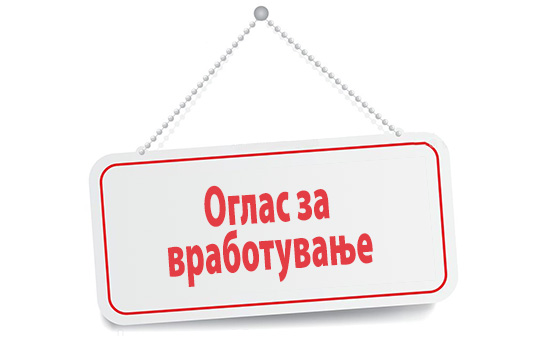 Оглас за вработување